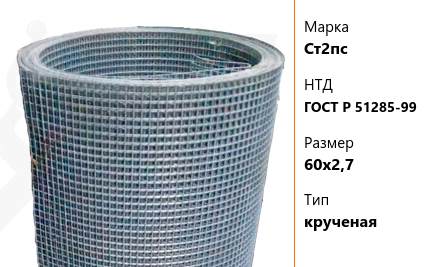 Марка
Ст2пс

НТД
ГОСТ Р 51285-99

Размер
60х2,7

Тип
крученая